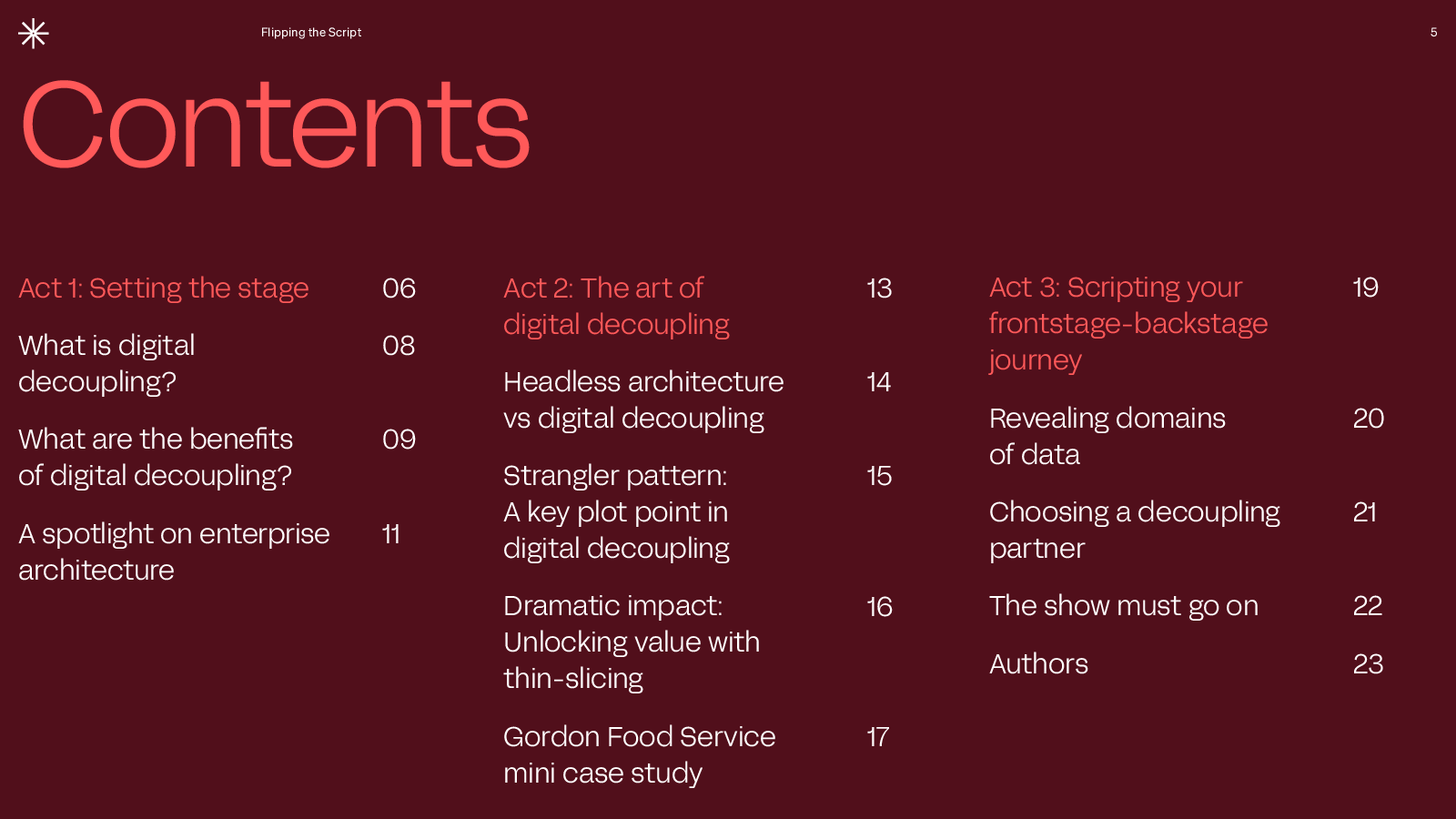 Flipping the Script

5

Contents

Act 1: Setting the stage 06

What is digital decoupling? 08

What are the benefits of digital decoupling? 09

A spotlight on enterprise architecture 11

Act 2: The art of digital decoupling 13

Headless architecture vs digital decoupling 14

Strangler pattern: A key plot point in digital decoupling 15

Dramatic impact: Unlocking value with thin-slicing 16

Gordon Food Service mini case study 17

Act 3: Scripting your frontstage-backstage journey 19

Revealing domains of data 20

Choosing a decoupling partner 21

The show must go on 22

Authors 23